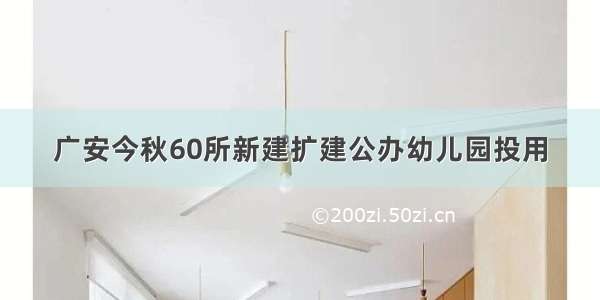 广安今秋60所新建扩建公办幼儿园投用

©200zi.50zi.cn